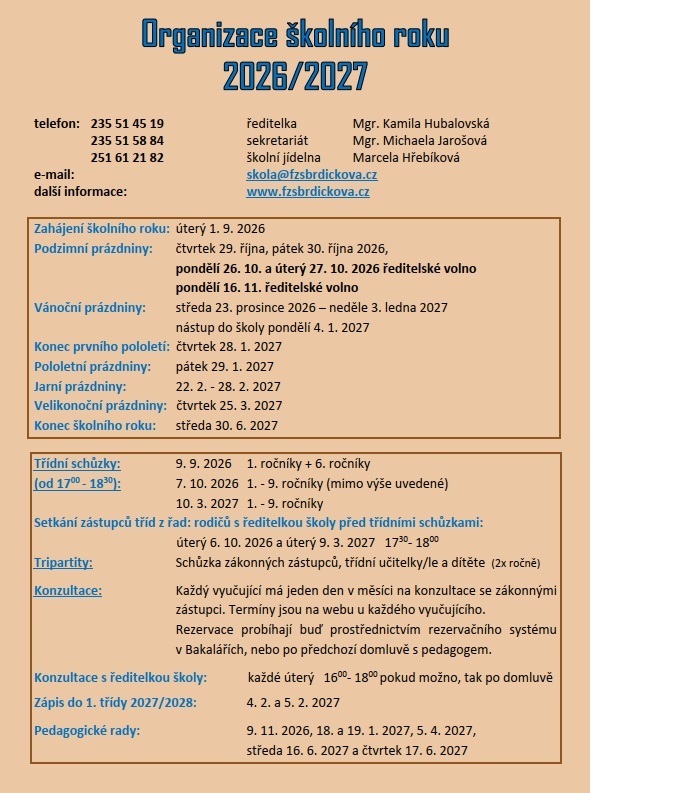 Organizace školního roku
2026/2027

telefon: 235 51 45 19 ředitelka Mgr. Kamila Hubalovská
235 51 58 84 sekretariát Mgr. Michaela Jarošová
251 61 21 82 školní jídelna Marcela Hřebíková
e-mail: skola@fzsbrdickova.cz
další informace: www.fzsbrdickova.cz

Zahájení školního roku: úterý 1. 9. 2026
Podzimní prázdniny: čtvrtek 29. října, pátek 30. října 2026,
pondělí 26. 10. a úterý 27. 10. 2026 ředitelské volno
pondělí 16. 11. ředitelské volno
Vánoční prázdniny: středa 23. prosince 2026 – neděle 3. ledna 2027
nástup do školy pondělí 4. 1. 2027
Konec prvního pololetí: čtvrtek 28. 1. 2027
Pololetní prázdniny: pátek 29. 1. 2027
Jarní prázdniny: 22. 2. - 28. 2. 2027
Velikonoční prázdniny: čtvrtek 25. 3. 2027
Konec školního roku: středa 30. 6. 2027

Třídní schůzky: 9. 9. 2026 1. ročníky + 6. ročníky
(od $17^{00}$ - $18^{30}$): 7. 10. 2026 1. - 9. ročníky (mimo výše uvedené)
10. 3. 2027 1. - 9. ročníky
Setkání zástupců tříd z řad: rodičů s ředitelkou školy před třídními schůzkami:
úterý 6. 10. 2026 a úterý 9. 3. 2027 $17^{30}$- $18^{00}$
Tripartity: Schůzka zákonných zástupců, třídní učitelky/le a dítěte (2x ročně)
Konzultace: Každý vyučující má jeden den v měsíci na konzultace se zákonnými zástupci. Termíny jsou na webu u každého vyučujícího. Rezervace probíhají buď prostřednictvím rezervačního systému v Bakalářích, nebo po předchozí domluvě s pedagogem.
Konzultace s ředitelkou školy: každé úterý $16^{00}$- $18^{00}$ pokud možno, tak po domluvě
Zápis do 1. třídy 2027/2028: 4. 2. a 5. 2. 2027
Pedagogické rady: 9. 11. 2026, 18. a 19. 1. 2027, 5. 4. 2027,
středa 16. 6. 2027 a čtvrtek 17. 6. 2027